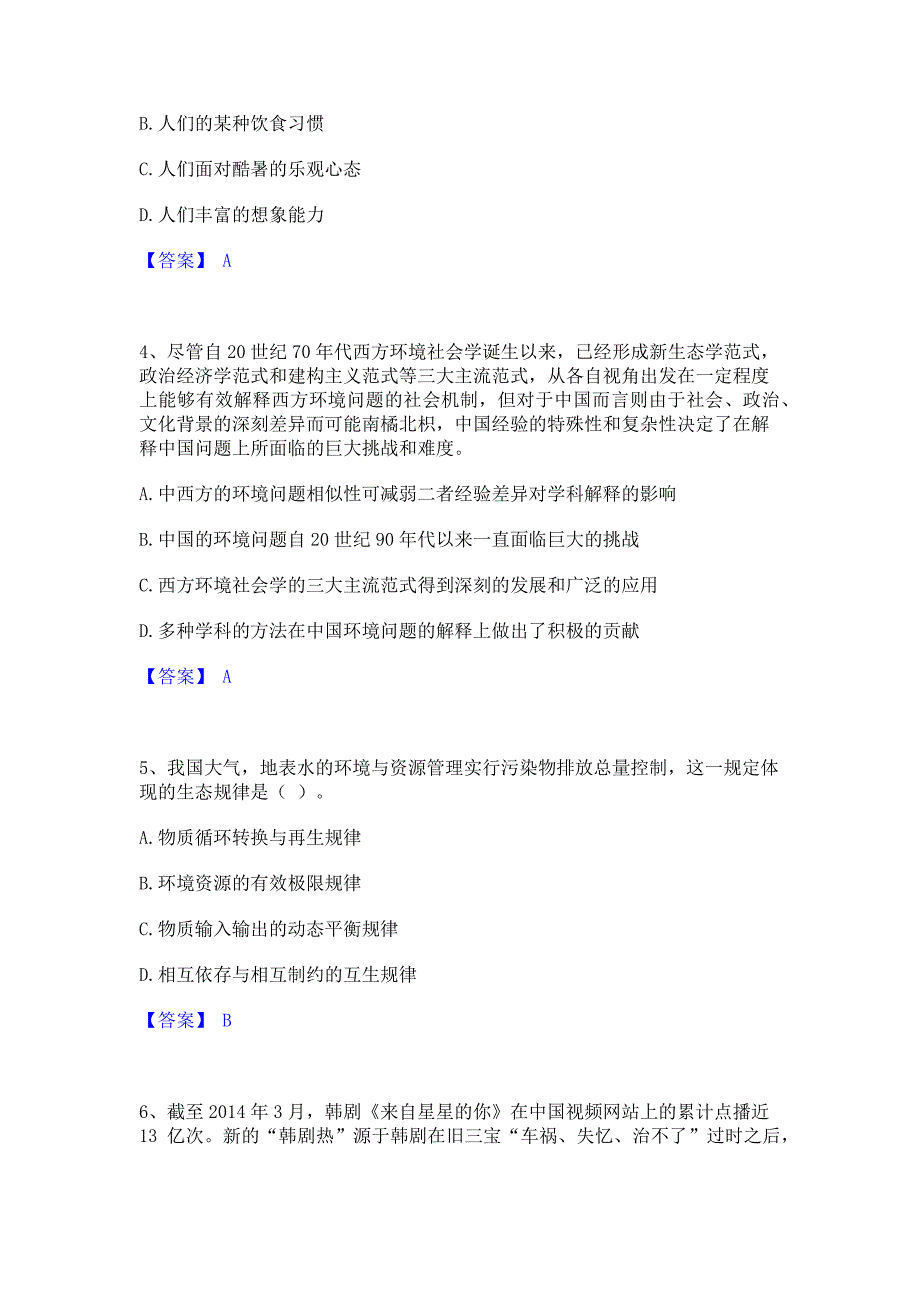 B. 人们的某种饮食习惯

C. 人们面对酷暑的乐观心态

D. 人们丰富的想象能力

【答案】 A

4、尽管自 20 世纪 70 年代西方环境社会学诞生以来，已经形成新生态学范式，政治经济学范式和建构主义范式等三大主流范式，从各自视角出发在一定程度上能够有效解释西方环境问题的社会机制，但对于中国而言则由于社会、政治、文化背景的深刻差异而可能南橘北枳，中国经验的特殊性和复杂性决定了在解释中国问题上所面临的巨大挑战和难度。

A. 中西方的环境问题相似性可减弱二者经验差异对学科解释的影响

B. 中国的环境问题自 20 世纪 90 年代以来一直面临巨大的挑战

C. 西方环境社会学的三大主流范式得到深刻的发展和广泛的应用

D. 多种学科的方法在中国环境问题的解释上做出了积极的贡献

【答案】 A

5、我国大气，地表水的环境与资源管理实行污染物排放总量控制，这一规定体现的生态规律是（ ）。

A. 物质循环转换与再生规律

B. 环境资源的有效极限规律

C. 物质输入输出的动态平衡规律

D. 相互依存与相互制约的互生规律

【答案】 B

6、截至 2014 年 3 月，韩剧《来自星星的你》在中国视频网站上的累计点播近 13 亿次。新的“韩剧热”源于韩剧在旧三宝“车祸、失忆、治不了”过时之后，